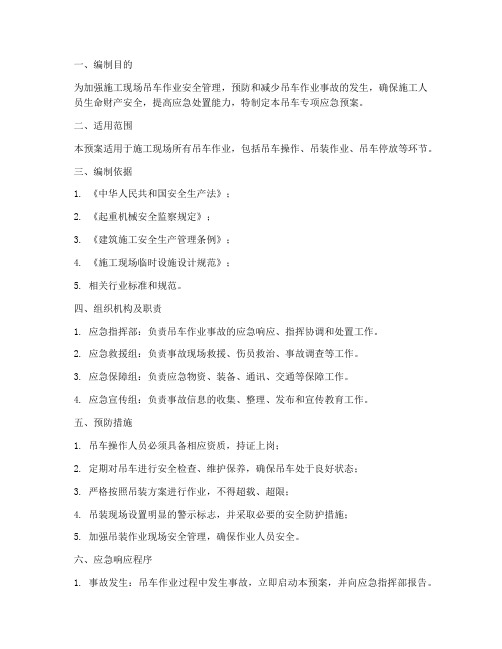 一、编制目的

为加强施工现场吊车作业安全管理，预防和减少吊车作业事故的发生，确保施工人员生命财产安全，提高应急处置能力，特制定本吊车专项应急预案。

二、适用范围

本预案适用于施工现场所有吊车作业，包括吊车操作、吊装作业、吊车停放等环节。

三、编制依据

1. 《中华人民共和国安全生产法》；

2. 《起重机械安全监察规定》；

3. 《建筑施工安全生产管理条例》；

4. 《施工现场临时设施设计规范》；

5. 相关行业标准和规范。

四、组织机构及职责

1. 应急指挥部：负责吊车作业事故的应急响应、指挥协调和处置工作。

2. 应急救援组：负责事故现场救援、伤员救治、事故调查等工作。

3. 应急保障组：负责应急物资、装备、通讯、交通等保障工作。

4. 应急宣传组：负责事故信息的收集、整理、发布和宣传教育工作。

五、预防措施

1. 吊车操作人员必须具备相应资质，持证上岗；

2. 定期对吊车进行安全检查、维护保养，确保吊车处于良好状态；

3. 严格按照吊装方案进行作业，不得超载、超限；

4. 吊装现场设置明显的警示标志，并采取必要的安全防护措施；

5. 加强吊装作业现场安全管理，确保作业人员安全。

六、应急响应程序

1. 事故发生：吊车作业过程中发生事故，立即启动本预案，并向应急指挥部报告。